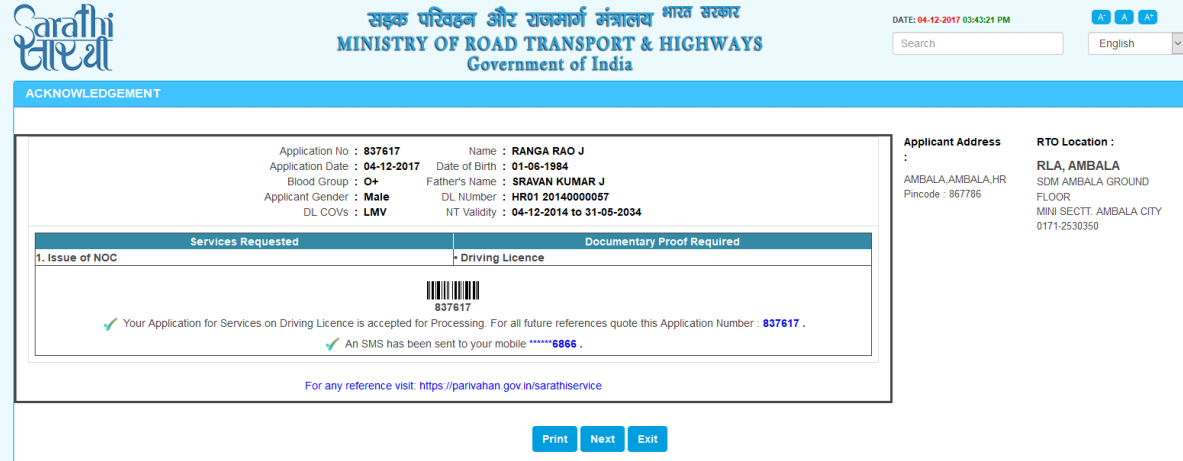 Sarathi सारथी

सड़क परिवहन और राजमार्ग मंत्रालय भारत सरकार
MINISTRY OF ROAD TRANSPORT & HIGHWAYS
Government of India

DATE: 04-12-2017 03:43:21 PM

A- A A+

Search

English

ACKNOWLEDGEMENT

Application No : 837617
Application Date : 04-12-2017
Blood Group : O+
Applicant Gender : Male
DL COVs : LMV

Name : RANGA RAO J
Date of Birth : 01-06-1984
Father's Name : SRAVAN KUMAR J
DL NUmber : HR01 20140000057
NT Validity : 04-12-2014 to 31-05-2034

| Services Requested | Documentary Proof Required |
|---|---|
| 1. Issue of NOC | • Driving Licence |

837617

Your Application for Services on Driving Licence is accepted for Processing. For all future references quote this Application Number : 837617 .

An SMS has been sent to your mobile ******6866 .

For any reference visit: https://parivahan.gov.in/sarathiservice

Applicant Address :

AMBALA,AMBALA,HR
Pincode : 867786

RTO Location :

RLA, AMBALA
SDM AMBALA GROUND FLOOR
MINI SECTT. AMBALA CITY
0171-2530350

Print Next Exit